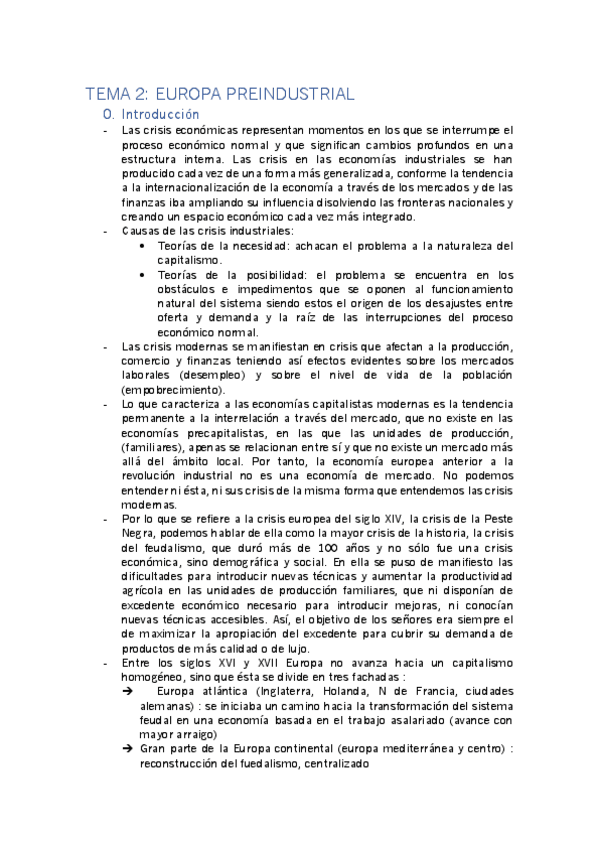 TEMA 2: EUROPA PREINDUSTRIAL

0. Introducción

- Las crisis económicas representan momentos en los que se interrumpe el proceso económico normal y que significan cambios profundos en una estructura interna. Las crisis en las economías industriales se han producido cada vez de una forma más generalizada, conforme la tendencia a la internacionalización de la economía a través de los mercados y de las finanzas iba ampliando su influencia disolviendo las fronteras nacionales y creando un espacio económico cada vez más integrado.
- Causas de las crisis industriales:
  • Teorías de la necesidad: achacan el problema a la naturaleza del capitalismo.
  • Teorías de la posibilidad: el problema se encuentra en los obstáculos e impedimentos que se oponen al funcionamiento natural del sistema siendo estos el origen de los desajustes entre oferta y demanda y la raíz de las interrupciones del proceso económico normal.
- Las crisis modernas se manifiestan en crisis que afectan a la producción, comercio y finanzas teniendo así efectos evidentes sobre los mercados laborales (desempleo) y sobre el nivel de vida de la población (empobrecimiento).
- Lo que caracteriza a las economías capitalistas modernas es la tendencia permanente a la interrelación a través del mercado, que no existe en las economías precapitalistas, en las que las unidades de producción, (familiares), apenas se relacionan entre sí y que no existe un mercado más allá del ámbito local. Por tanto, la economía europea anterior a la revolución industrial no es una economía de mercado. No podemos entender ni ésta, ni sus crisis de la misma forma que entendemos las crisis modernas.
- Por lo que se refiere a la crisis europea del siglo XIV, la crisis de la Peste Negra, podemos hablar de ella como la mayor crisis de la historia, la crisis del feudalismo, que duró más de 100 años y no sólo fue una crisis económica, sino demográfica y social. En ella se puso de manifiesto las dificultades para introducir nuevas técnicas y aumentar la productividad agrícola en las unidades de producción familiares, que ni disponían de excedente económico necesario para introducir mejoras, ni conocían nuevas técnicas accesibles. Así, el objetivo de los señores era siempre el de maximizar la apropiación del excedente para cubrir su demanda de productos de más calidad o de lujo.
- Entre los siglos XVI y XVII Europa no avanza hacia un capitalismo homogéneo, sino que ésta se divide en tres fachadas :
  ➔ Europa atlántica (Inglaterra, Holanda, N de Francia, ciudades alemanas) : se iniciaba un camino hacia la transformación del sistema feudal en una economía basada en el trabajo asalariado (avance con mayor arraigo)
  ➔ Gran parte de la Europa continental (europa mediterránea y centro) : reconstrucción del fuedalismo, centralizado